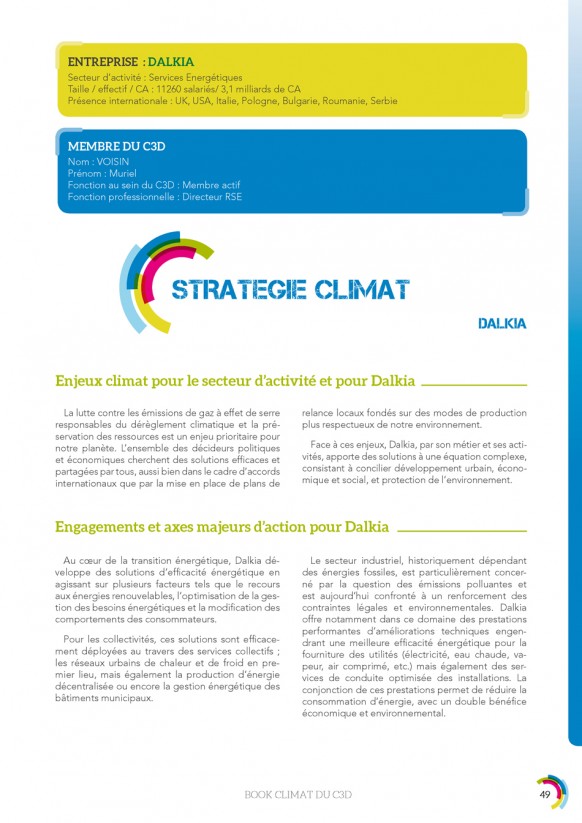 ENTREPRISE : DALKIA
Secteur d'activité : Services Energétiques
Taille / effectif / CA : 11260 salariés/ 3,1 milliards de CA
Présence internationale : UK, USA, Italie, Pologne, Bulgarie, Roumanie, Serbie

MEMBRE DU C3D
Nom : VOISIN
Prénom : Muriel
Fonction au sein du C3D : Membre actif
Fonction professionnelle : Directeur RSE

STRATEGIE CLIMAT

DALKIA

Enjeux climat pour le secteur d'activité et pour Dalkia

La lutte contre les émissions de gaz à effet de serre responsables du dérèglement climatique et la préservation des ressources est un enjeu prioritaire pour notre planète. L'ensemble des décideurs politiques et économiques cherchent des solutions efficaces et partagées par tous, aussi bien dans le cadre d'accords internationaux que par la mise en place de plans de relance locaux fondés sur des modes de production plus respectueux de notre environnement.

Face à ces enjeux, Dalkia, par son métier et ses activités, apporte des solutions à une équation complexe, consistant à concilier développement urbain, économique et social, et protection de l'environnement.

Engagements et axes majeurs d'action pour Dalkia

Au cœur de la transition énergétique, Dalkia développe des solutions d'efficacité énergétique en agissant sur plusieurs facteurs tels que le recours aux énergies renouvelables, l'optimisation de la gestion des besoins énergétiques et la modification des comportements des consommateurs.

Pour les collectivités, ces solutions sont efficacement déployées au travers des services collectifs ; les réseaux urbains de chaleur et de froid en premier lieu, mais également la production d'énergie décentralisée ou encore la gestion énergétique des bâtiments municipaux.

Le secteur industriel, historiquement dépendant des énergies fossiles, est particulièrement concerné par la question des émissions polluantes et est aujourd'hui confronté à un renforcement des contraintes légales et environnementales. Dalkia offre notamment dans ce domaine des prestations performantes d'améliorations techniques engendrant une meilleure efficacité énergétique pour la fourniture des utilités (électricité, eau chaude, vapeur, air comprimé, etc.) mais également des services de conduite optimisée des installations. La conjonction de ces prestations permet de réduire la consommation d'énergie, avec un double bénéfice économique et environnemental.

BOOK CLIMAT DU C3D

49